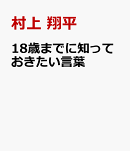 村上 翔平

18歳までに知っておきたい言葉